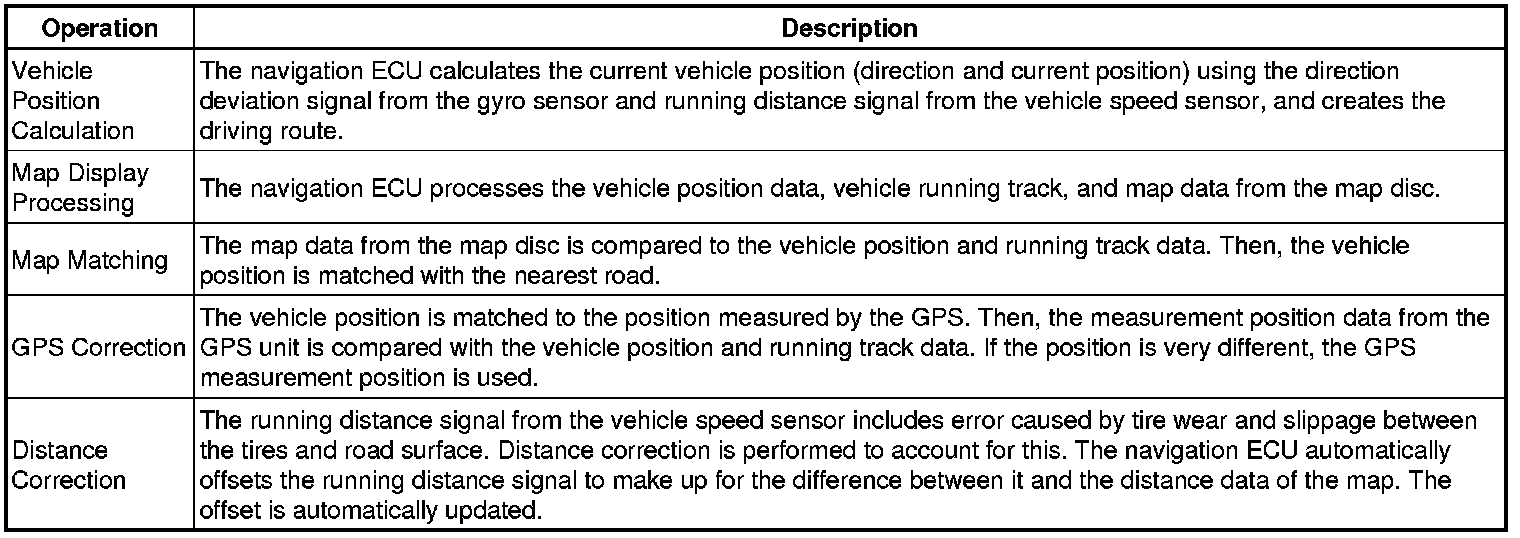 | Operation | Description |
|---|---|
| Vehicle Position Calculation | The navigation ECU calculates the current vehicle position (direction and current position) using the direction deviation signal from the gyro sensor and running distance signal from the vehicle speed sensor, and creates the driving route. |
| Map Display Processing | The navigation ECU processes the vehicle position data, vehicle running track, and map data from the map disc. |
| Map Matching | The map data from the map disc is compared to the vehicle position and running track data. Then, the vehicle position is matched with the nearest road. |
| GPS Correction | The vehicle position is matched to the position measured by the GPS. Then, the measurement position data from the GPS unit is compared with the vehicle position and running track data. If the position is very different, the GPS measurement position is used. |
| Distance Correction | The running distance signal from the vehicle speed sensor includes error caused by tire wear and slippage between the tires and road surface. Distance correction is performed to account for this. The navigation ECU automatically offsets the running distance signal to make up for the difference between it and the distance data of the map. The offset is automatically updated. |